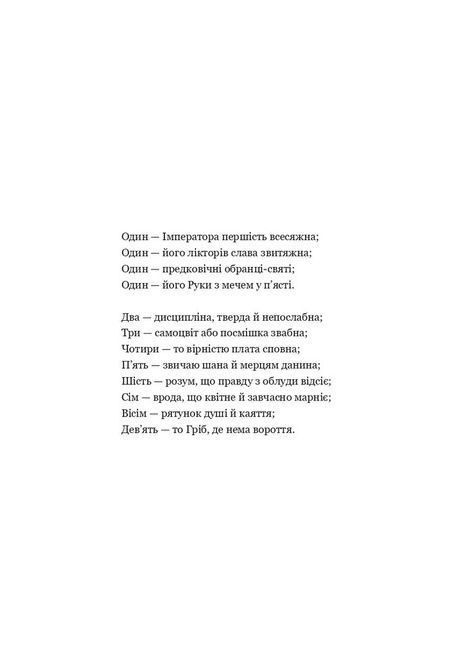 Один — Імператора першість всесяжна;
Один — його лікторів слава звитяжна;
Один — предковічні обранці-святі;
Один — його Руки з мечем у п'ясті.

Два — дисципліна, тверда й непослабна;
Три — самоцвіт або посмішка звабна;
Чотири — то вірністю плата сповна;
П'ять — звичаю шана й мерцям данина;
Шість — розум, що правду з облуди відсіє;
Сім — врода, що квітне й завчасно марніє;
Вісім — рятунок душі й каяття;
Дев'ять — то Гріб, де нема вороття.